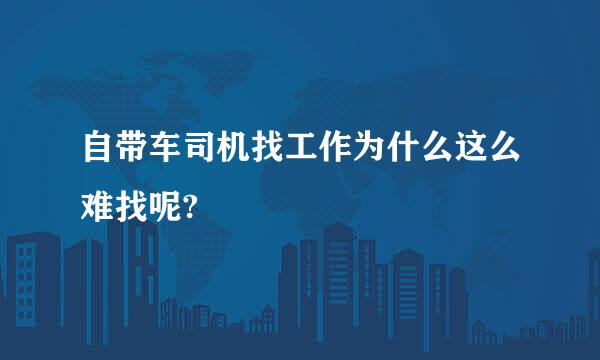 自带车司机找工作为什么这么难找呢?